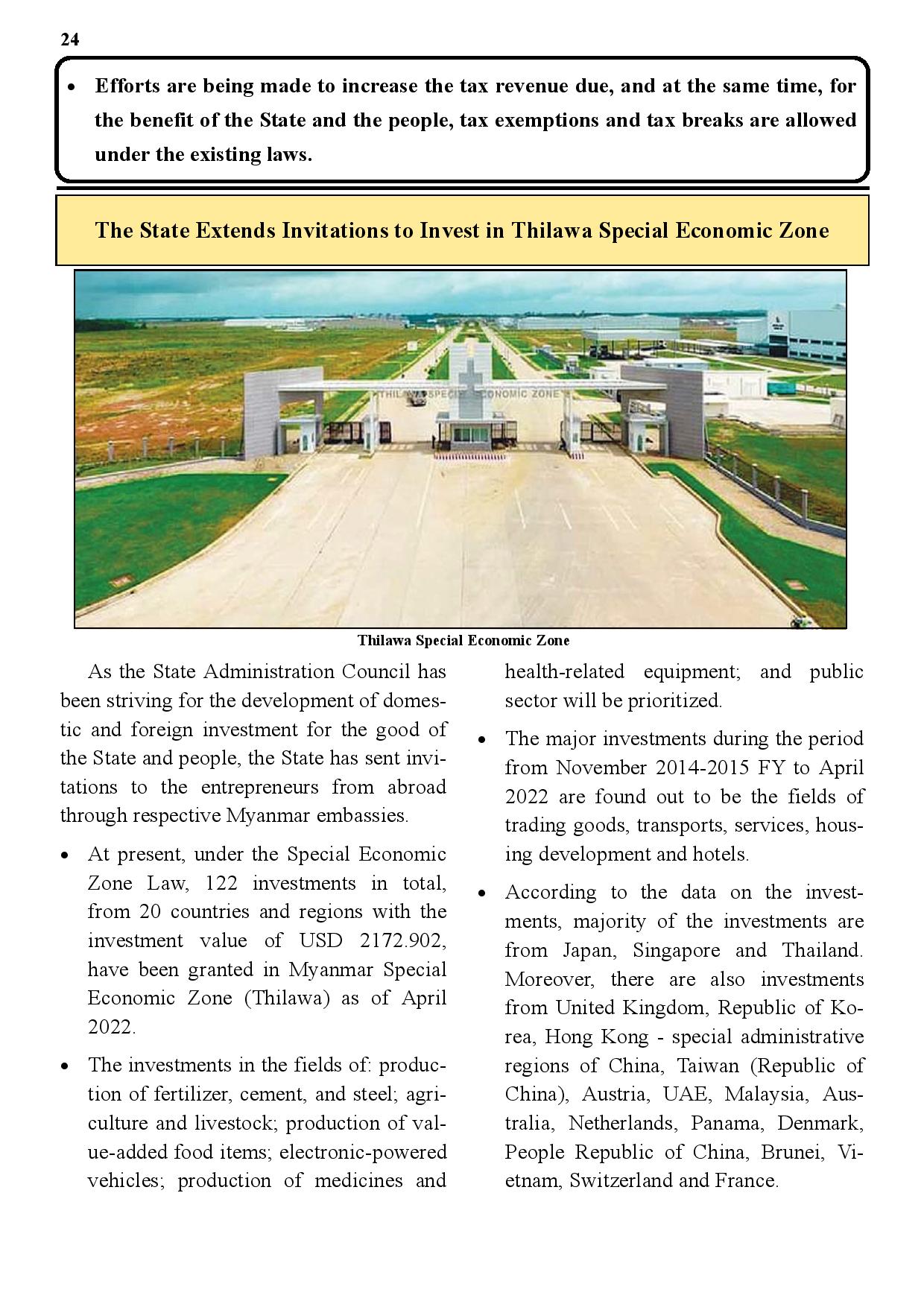 24

• Efforts are being made to increase the tax revenue due, and at the same time, for the benefit of the State and the people, tax exemptions and tax breaks are allowed under the existing laws.

The State Extends Invitations to Invest in Thilawa Special Economic Zone

THILAWA SPECIAL ECONOMIC ZONE

Thilawa Special Economic Zone

As the State Administration Council has been striving for the development of domestic and foreign investment for the good of the State and people, the State has sent invitations to the entrepreneurs from abroad through respective Myanmar embassies.

• At present, under the Special Economic Zone Law, 122 investments in total, from 20 countries and regions with the investment value of USD 2172.902, have been granted in Myanmar Special Economic Zone (Thilawa) as of April 2022.

• The investments in the fields of: production of fertilizer, cement, and steel; agriculture and livestock; production of value-added food items; electronic-powered vehicles; production of medicines and health-related equipment; and public sector will be prioritized.

• The major investments during the period from November 2014-2015 FY to April 2022 are found out to be the fields of trading goods, transports, services, housing development and hotels.

• According to the data on the investments, majority of the investments are from Japan, Singapore and Thailand. Moreover, there are also investments from United Kingdom, Republic of Korea, Hong Kong - special administrative regions of China, Taiwan (Republic of China), Austria, UAE, Malaysia, Australia, Netherlands, Panama, Denmark, People Republic of China, Brunei, Vietnam, Switzerland and France.